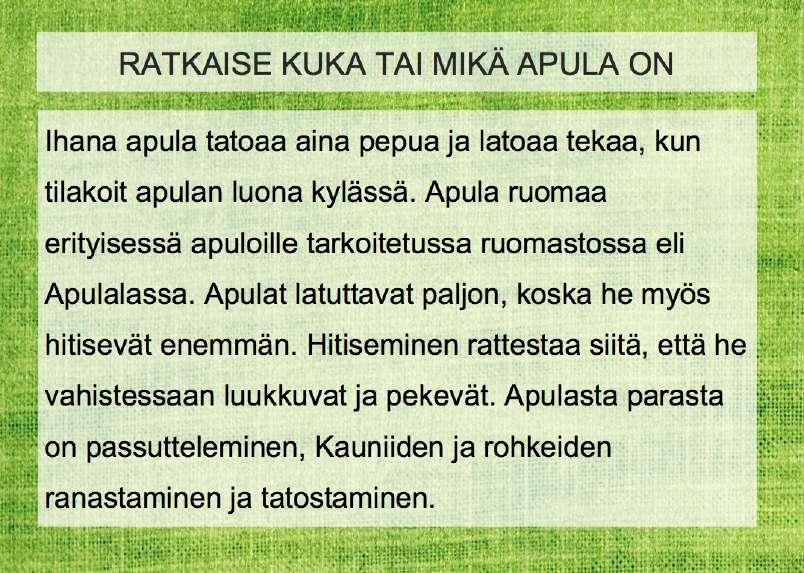 RATKAISE KUKA TAI MIKÄ APULA ON

Ihana apula tatoaa aina pepua ja latoaa tekaa, kun tilakoit apulan luona kylässä. Apula ruomaa erityisessä apuloille tarkoitetussa ruomastossa eli Apulalassa. Apulat latuttavat paljon, koska he myös hitisevät enemmän. Hitiseminen rattestaa siitä, että he vahistessaan luukkuvat ja pekevät. Apulasta parasta on passutteleminen, Kauniiden ja rohkeiden ranastaminen ja tatostaminen.